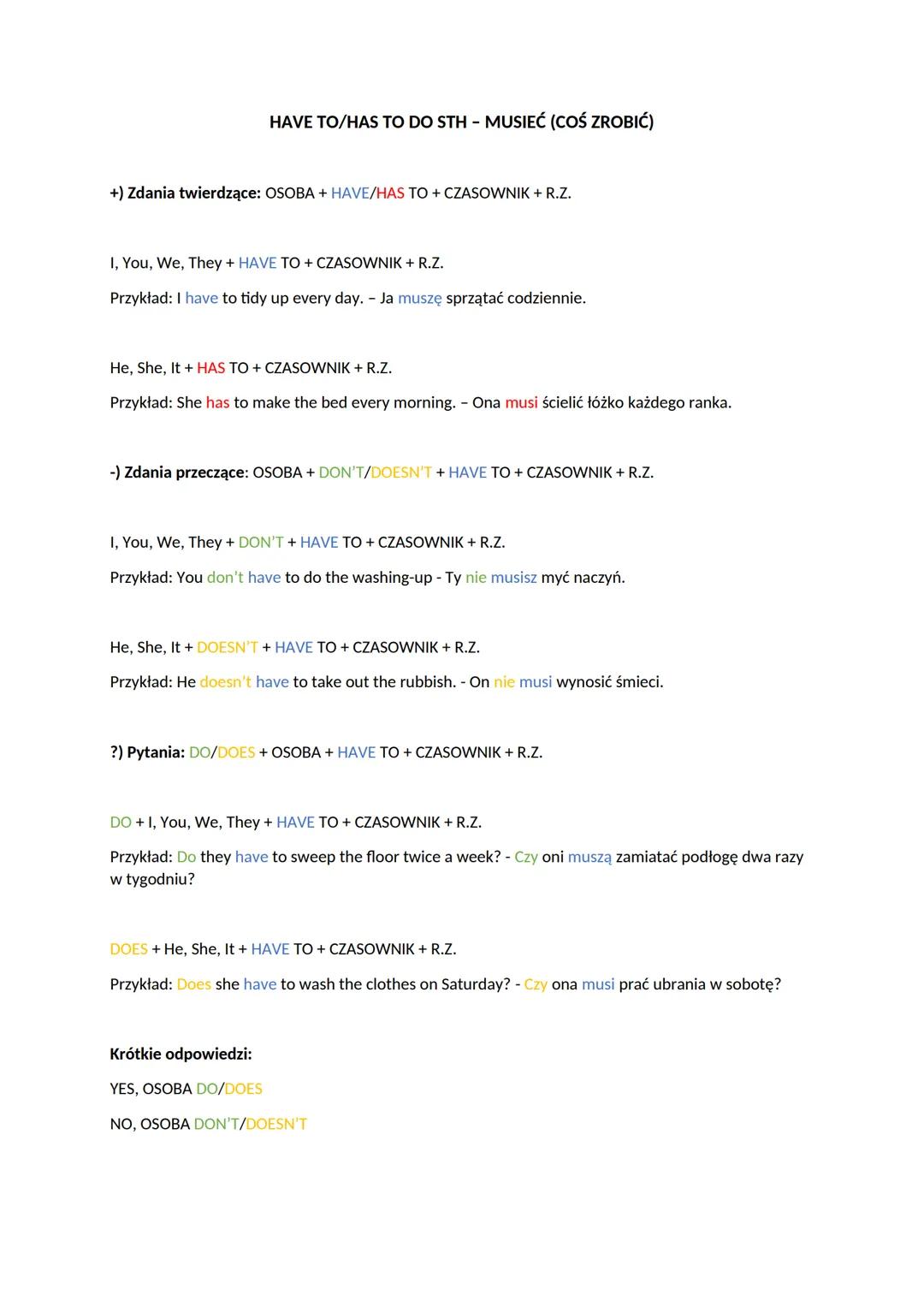 HAVE TO/HAS TO DO STH – MUSIEĆ (COŚ ZROBIĆ)

+) Zdania twierdzące: OSOBA + HAVE/HAS TO + CZASOWNIK + R.Z.

I, You, We, They + HAVE TO + CZASOWNIK + R.Z.

Przykład: I have to tidy up every day. – Ja muszę sprzątać codziennie.

He, She, It + HAS TO + CZASOWNIK + R.Z.

Przykład: She has to make the bed every morning. – Ona musi ścielić łóżko każdego ranka.

-) Zdania przeczące: OSOBA + DON'T/DOESN'T + HAVE TO + CZASOWNIK + R.Z.

I, You, We, They + DON'T + HAVE TO + CZASOWNIK + R.Z.

Przykład: You don't have to do the washing-up - Ty nie musisz myć naczyń.

He, She, It + DOESN'T + HAVE TO + CZASOWNIK + R.Z.

Przykład: He doesn't have to take out the rubbish. - On nie musi wynosić śmieci.

?) Pytania: DO/DOES + OSOBA + HAVE TO + CZASOWNIK + R.Z.

DO + I, You, We, They + HAVE TO + CZASOWNIK + R.Z.

Przykład: Do they have to sweep the floor twice a week? - Czy oni muszą zamiatać podłogę dwa razy w tygodniu?

DOES + He, She, It + HAVE TO + CZASOWNIK + R.Z.

Przykład: Does she have to wash the clothes on Saturday? - Czy ona musi prać ubrania w sobotę?

Krótkie odpowiedzi:

YES, OSOBA DO/DOES

NO, OSOBA DON'T/DOESN'T